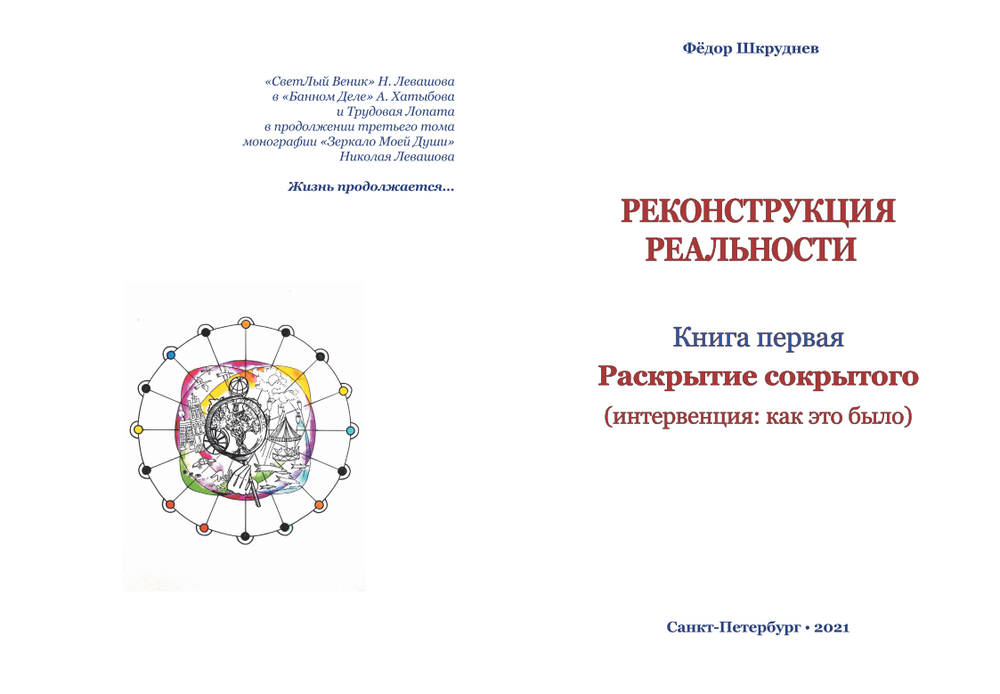 «СветЛый Веник» Н. Левашова
в «Банном Деле» А. Хатыбова
и Трудовая Лопата
в продолжении третьего тома
монографии «Зеркало Моей Души»
Николая Левашова

Жизнь продолжается...

Фёдор Шкруднев

РЕКОНСТРУКЦИЯ
РЕАЛЬНОСТИ

Книга первая
Раскрытие сокрытого
(интервенция: как это было)

Санкт-Петербург • 2021